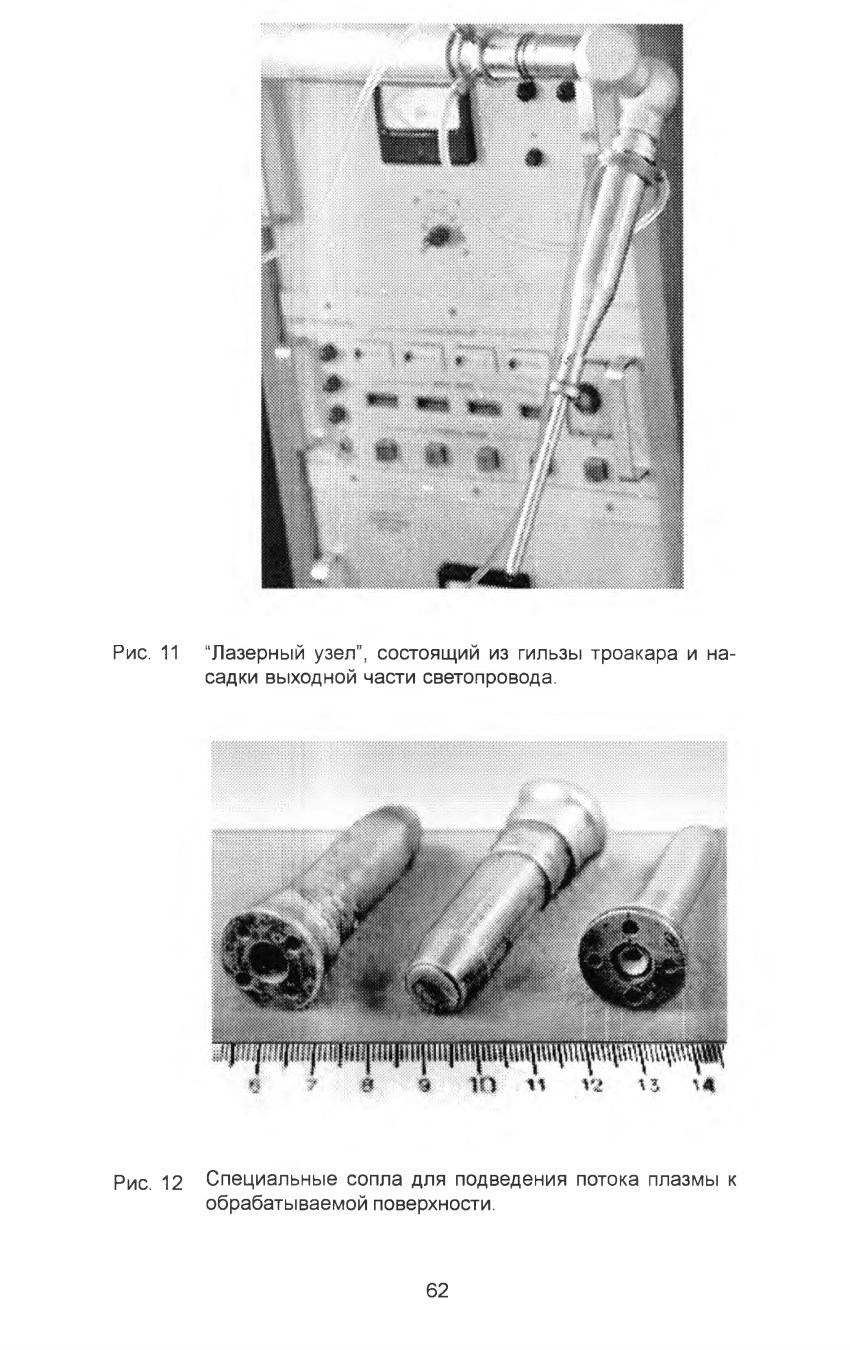 Рис. 11 "Лазерный узел", состоящий из гильзы троакара и насадки выходной части светопровода.

6 7 8 9 10 11 12 13 14

Рис. 12 Специальные сопла для подведения потока плазмы к обрабатываемой поверхности.

62